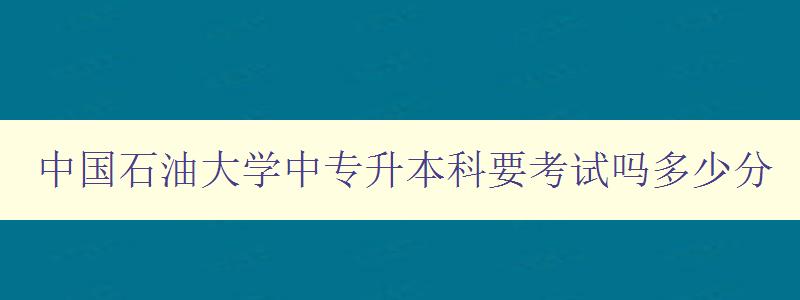 中国石油大学中专升本科要考试吗多少分